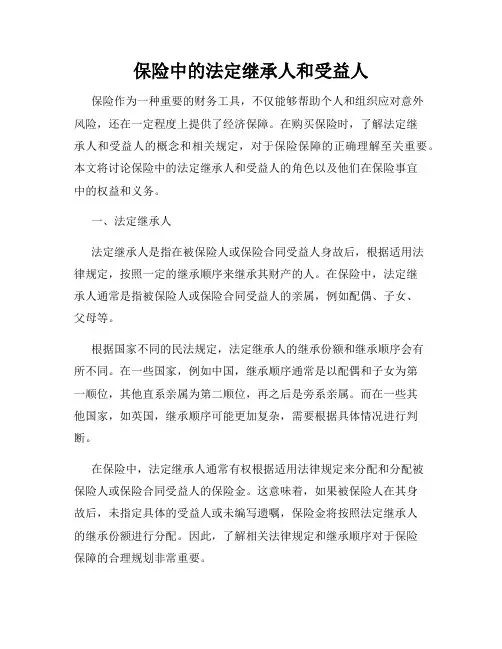 保险中的法定继承人和受益人

保险作为一种重要的财务工具，不仅能够帮助个人和组织应对意外风险，还在一定程度上提供了经济保障。在购买保险时，了解法定继承人和受益人的概念和相关规定，对于保险保障的正确理解至关重要。本文将讨论保险中的法定继承人和受益人的角色以及他们在保险事宜中的权益和义务。

一、法定继承人

法定继承人是指在被保险人或保险合同受益人身故后，根据适用法律规定，按照一定的继承顺序来继承其财产的人。在保险中，法定继承人通常是指被保险人或保险合同受益人的亲属，例如配偶、子女、父母等。

根据国家不同的民法规定，法定继承人的继承份额和继承顺序会有所不同。在一些国家，例如中国，继承顺序通常是以配偶和子女为第一顺位，其他直系亲属为第二顺位，再之后是旁系亲属。而在一些其他国家，如英国，继承顺序可能更加复杂，需要根据具体情况进行判断。

在保险中，法定继承人通常有权根据适用法律规定来分配和分配被保险人或保险合同受益人的保险金。这意味着，如果被保险人在其身故后，未指定具体的受益人或未编写遗嘱，保险金将按照法定继承人的继承份额进行分配。因此，了解相关法律规定和继承顺序对于保险保障的合理规划非常重要。